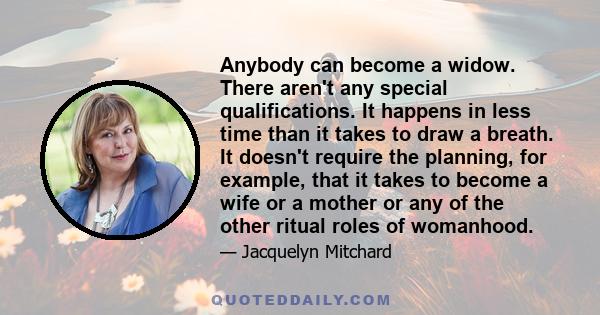 Anybody can become a widow. There aren't any special qualifications. It happens in less time than it takes to draw a breath. It doesn't require the planning, for example, that it takes to become a wife or a mother or any of the other ritual roles of womanhood.

— Jacquelyn Mitchard

QUOTEDDAILY.COM